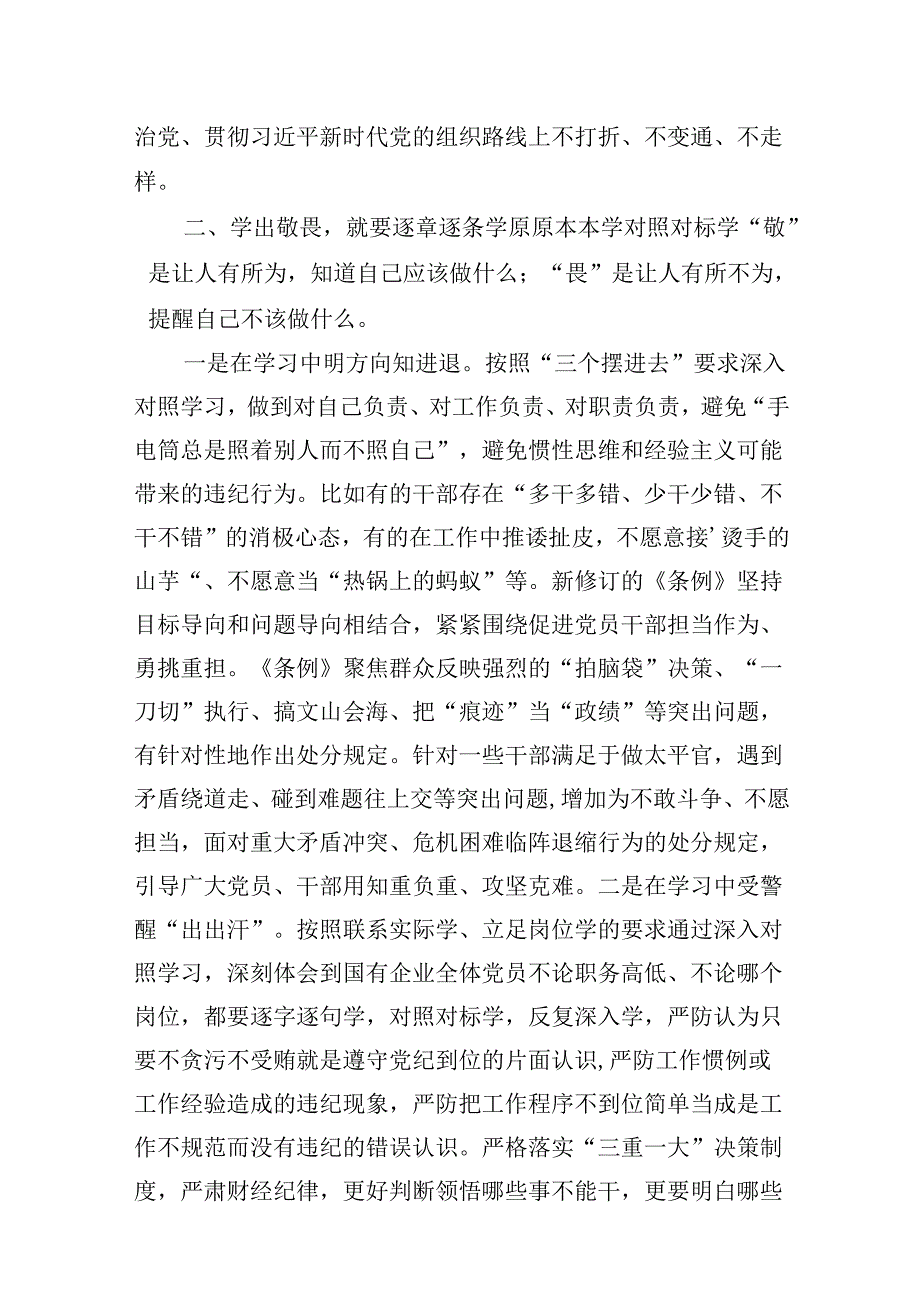 治党、贯彻习近平新时代党的组织路线上不打折、不变通、不走样。

二、学出敬畏，就要逐章逐条学原原本本学对照对标学“敬”是让人有所为，知道自己应该做什么；“畏”是让人有所不为，提醒自己不该做什么。

一是在学习中明方向知进退。按照“三个摆进去”要求深入对照学习，做到对自己负责、对工作负责、对职责负责，避免“手电筒总是照着别人而不照自己”，避免惯性思维和经验主义可能带来的违纪行为。比如有的干部存在“多干多错、少干少错、不干不错”的消极心态，有的在工作中推诿扯皮，不愿意接’烫手的山芋“、不愿意当“热锅上的蚂蚁”等。新修订的《条例》坚持目标导向和问题导向相结合，紧紧围绕促进党员干部担当作为、勇挑重担。《条例》聚焦群众反映强烈的“拍脑袋”决策、“一刀切”执行、搞文山会海、把“痕迹”当“政绩”等突出问题，有针对性地作出处分规定。针对一些干部满足于做太平官，遇到矛盾绕道走、碰到难题往上交等突出问题,增加为不敢斗争、不愿担当，面对重大矛盾冲突、危机困难临阵退缩行为的处分规定，引导广大党员、干部用知重负重、攻坚克难。二是在学习中受警醒“出出汗”。按照联系实际学、立足岗位学的要求通过深入对照学习，深刻体会到国有企业全体党员不论职务高低、不论哪个岗位，都要逐字逐句学，对照对标学，反复深入学，严防认为只要不贪污不受贿就是遵守党纪到位的片面认识,严防工作惯例或工作经验造成的违纪现象，严防把工作程序不到位简单当成是工作不规范而没有违纪的错误认识。严格落实“三重一大”决策制度，严肃财经纪律，更好判断领悟哪些事不能干，更要明白哪些